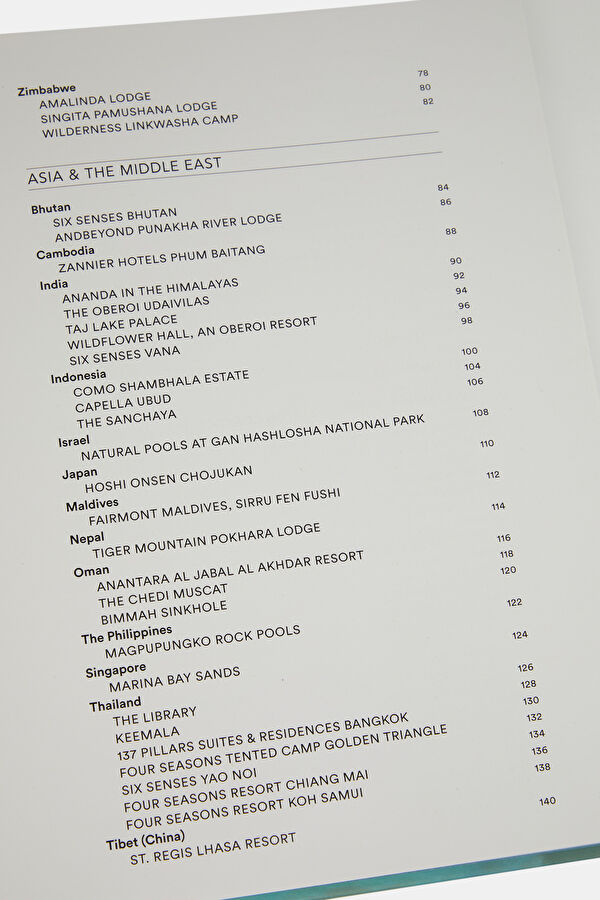 Zimbabwe
AMALINDA LODGE 78
SINGITA PAMUSHANA LODGE 80
WILDERNESS LINKWASHA CAMP 82

ASIA & THE MIDDLE EAST

Bhutan
SIX SENSES BHUTAN 84
ANDBEYOND PUNAKHA RIVER LODGE 86

Cambodia
ZANNIER HOTELS PHUM BAITANG 88

India
ANANDA IN THE HIMALAYAS 90
THE OBEROI UDAIVILAS 92
TAJ LAKE PALACE 94
WILDFLOWER HALL, AN OBEROI RESORT 96
SIX SENSES VANA 98

Indonesia
COMO SHAMBHALA ESTATE 100
CAPELLA UBUD 104
THE SANCHAYA 106

Israel
NATURAL POOLS AT GAN HASHLOSHA NATIONAL PARK 108

Japan
HOSHI ONSEN CHOJUKAN 110

Maldives
FAIRMONT MALDIVES, SIRRU FEN FUSHI 112

Nepal
TIGER MOUNTAIN POKHARA LODGE 114

Oman
ANANTARA AL JABAL AL AKHDAR RESORT 116
THE CHEDI MUSCAT 118
BIMMAH SINKHOLE 120

The Philippines
MAGPUPUNGKO ROCK POOLS 122

Singapore
MARINA BAY SANDS 124

Thailand
THE LIBRARY 126
KEEMALA 128
137 PILLARS SUITES & RESIDENCES BANGKOK 130
FOUR SEASONS TENTED CAMP GOLDEN TRIANGLE 132
SIX SENSES YAO NOI 134
FOUR SEASONS RESORT CHIANG MAI 136
FOUR SEASONS RESORT KOH SAMUI 138

Tibet (China)
ST. REGIS LHASA RESORT 140